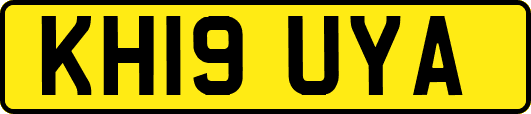 KH19 UYA